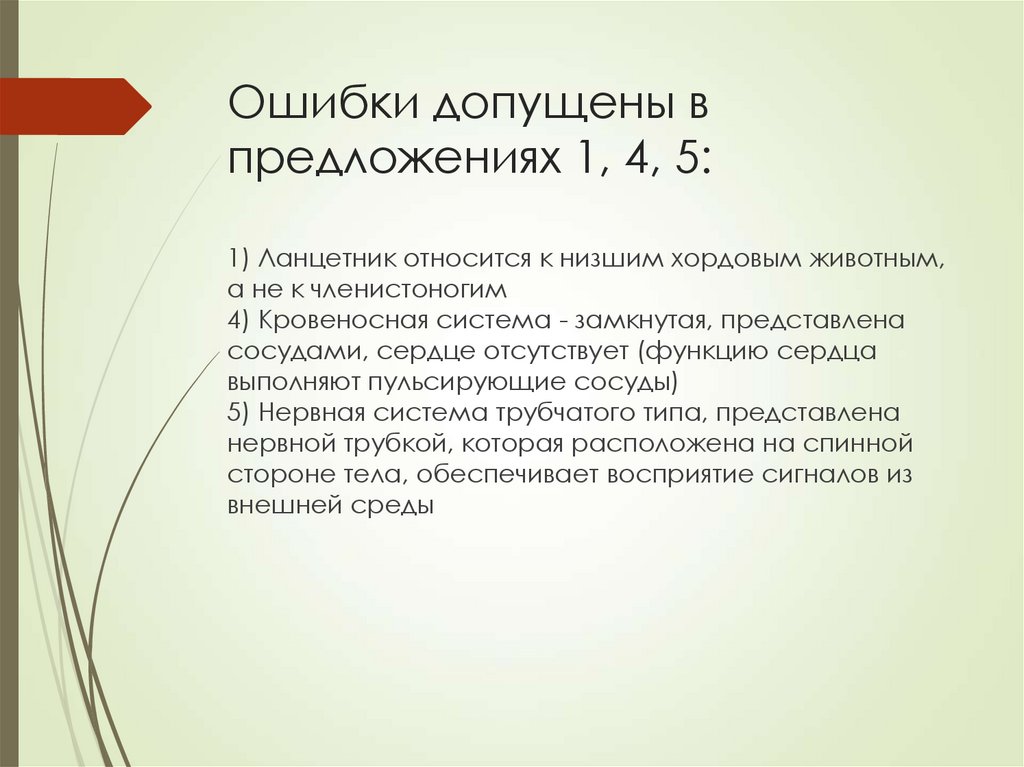 Ошибки допущены в предложениях 1, 4, 5:

1) Ланцетник относится к низшим хордовым животным, а не к членистоногим
4) Кровеносная система - замкнутая, представлена сосудами, сердце отсутствует (функцию сердца выполняют пульсирующие сосуды)
5) Нервная система трубчатого типа, представлена нервной трубкой, которая расположена на спинной стороне тела, обеспечивает восприятие сигналов из внешней среды